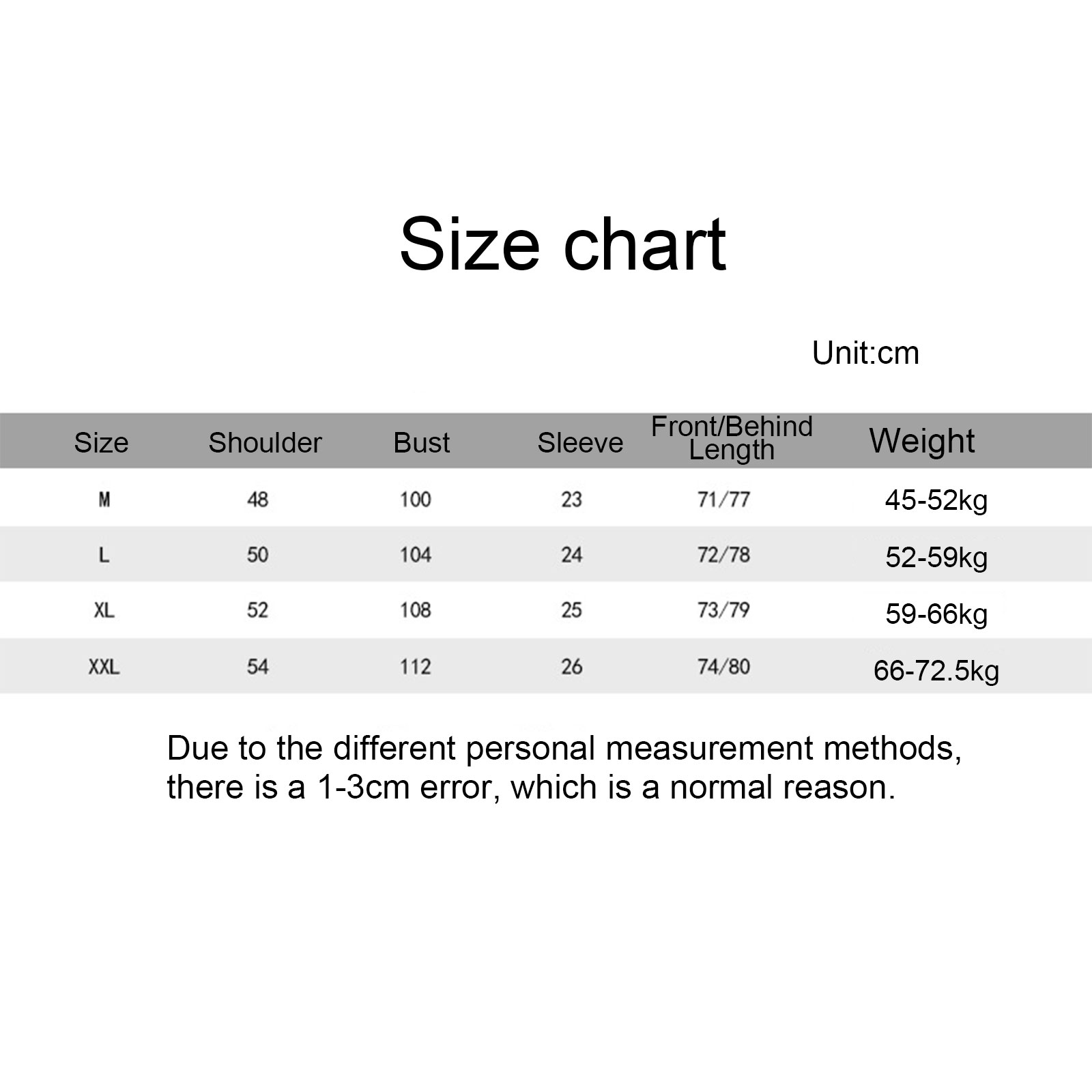 Size chart

Unit:cm

| Size | Shoulder | Bust | Sleeve | Front/Behind Length | Weight |
|---|---|---|---|---|---|
| M | 48 | 100 | 23 | 71/77 | 45-52kg |
| L | 50 | 104 | 24 | 72/78 | 52-59kg |
| XL | 52 | 108 | 25 | 73/79 | 59-66kg |
| XXL | 54 | 112 | 26 | 74/80 | 66-72.5kg |

Due to the different personal measurement methods, there is a 1-3cm error, which is a normal reason.